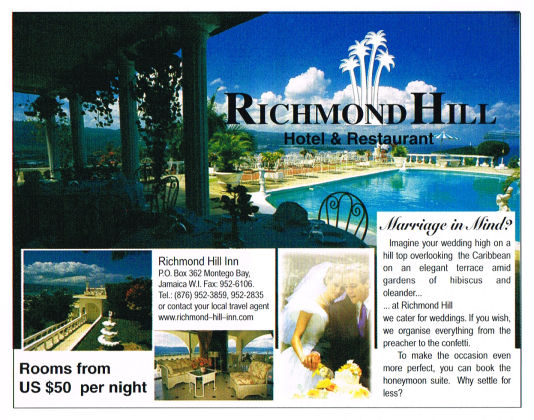 RICHMOND HILL
Hotel & Restaurant

Richmond Hill Inn
P.O. Box 362 Montego Bay,
Jamaica W.I. Fax: 952-6106.
Tel.: (876) 952-3859, 952-2835
or contact your local travel agent
www.richmond-hill-inn.com

Rooms from
US $50 per night

Marriage in Mind?

Imagine your wedding high on a hill top overlooking the Caribbean on an elegant terrace amid gardens of hibiscus and oleander...

... at Richmond Hill we cater for weddings. If you wish, we organise everything from the preacher to the confetti.

To make the occasion even more perfect, you can book the honeymoon suite. Why settle for less?